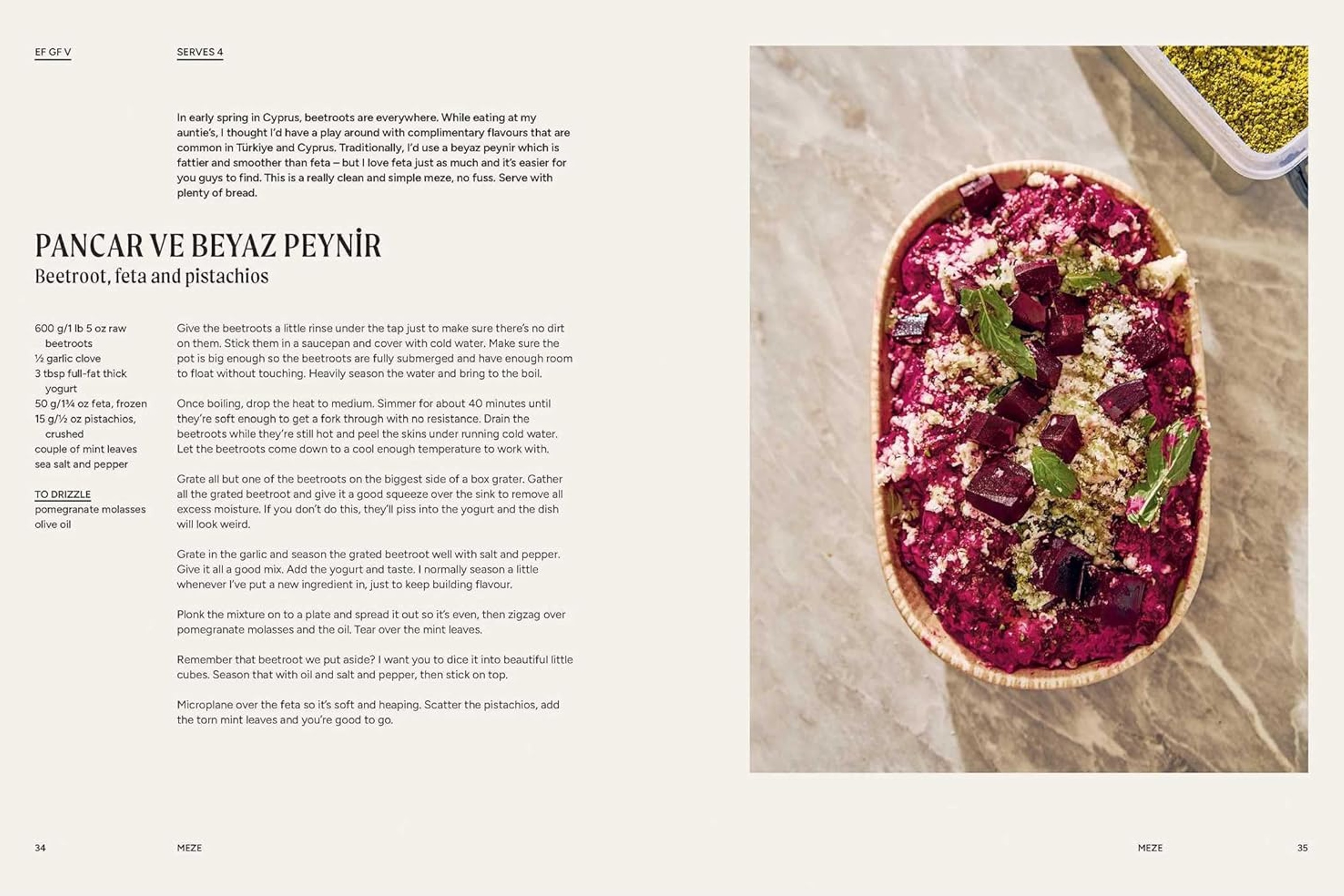 EF GF V

SERVES 4

In early spring in Cyprus, beetroots are everywhere. While eating at my auntie's, I thought I'd have a play around with complimentary flavours that are common in Türkiye and Cyprus. Traditionally, I'd use a beyaz peynir which is fattier and smoother than feta – but I love feta just as much and it's easier for you guys to find. This is a really clean and simple meze, no fuss. Serve with plenty of bread.

PANCAR VE BEYAZ PEYNİR
Beetroot, feta and pistachios

600 g/1 lb 5 oz raw beetroots
½ garlic clove
3 tbsp full-fat thick yogurt
50 g/1¾ oz feta, frozen
15 g/½ oz pistachios, crushed
couple of mint leaves
sea salt and pepper

TO DRIZZLE
pomegranate molasses
olive oil

Give the beetroots a little rinse under the tap just to make sure there's no dirt on them. Stick them in a saucepan and cover with cold water. Make sure the pot is big enough so the beetroots are fully submerged and have enough room to float without touching. Heavily season the water and bring to the boil.

Once boiling, drop the heat to medium. Simmer for about 40 minutes until they're soft enough to get a fork through with no resistance. Drain the beetroots while they're still hot and peel the skins under running cold water. Let the beetroots come down to a cool enough temperature to work with.

Grate all but one of the beetroots on the biggest side of a box grater. Gather all the grated beetroot and give it a good squeeze over the sink to remove all excess moisture. If you don't do this, they'll piss into the yogurt and the dish will look weird.

Grate in the garlic and season the grated beetroot well with salt and pepper. Give it all a good mix. Add the yogurt and taste. I normally season a little whenever I've put a new ingredient in, just to keep building flavour.

Plonk the mixture on to a plate and spread it out so it's even, then zigzag over pomegranate molasses and the oil. Tear over the mint leaves.

Remember that beetroot we put aside? I want you to dice it into beautiful little cubes. Season that with oil and salt and pepper, then stick on top.

Microplane over the feta so it's soft and heaping. Scatter the pistachios, add the torn mint leaves and you're good to go.

34 MEZE

MEZE 35